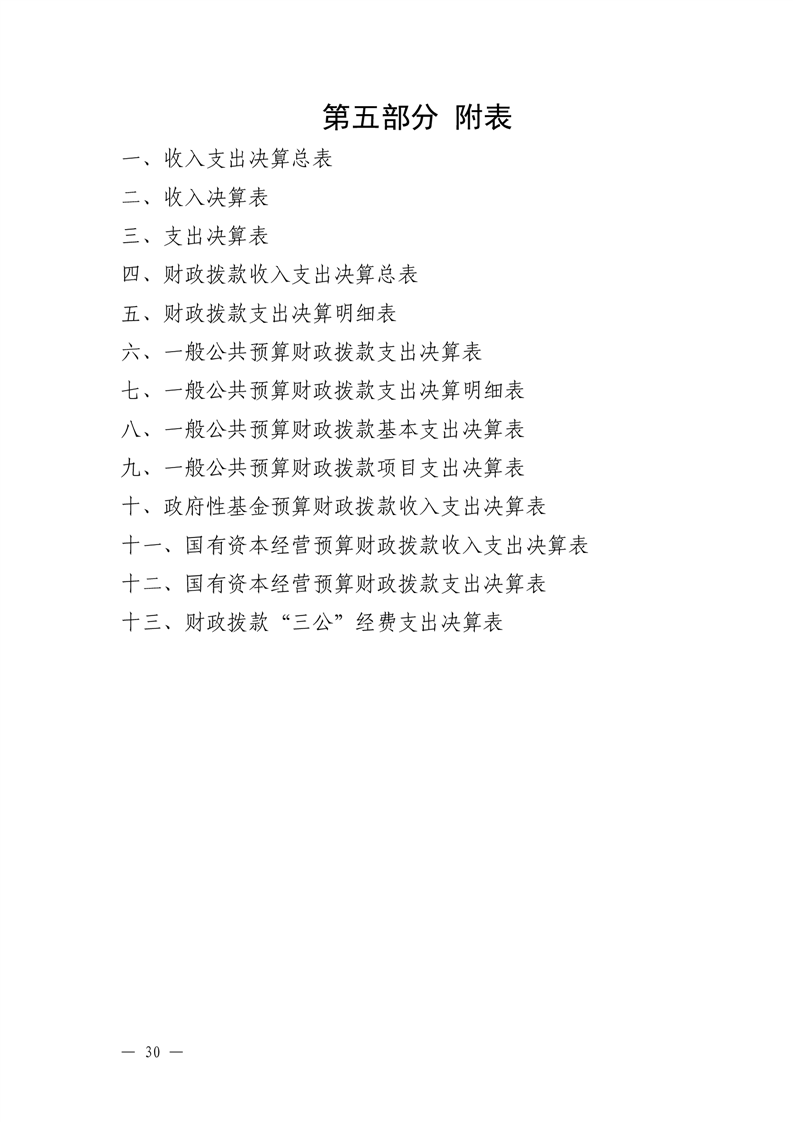 第五部分 附表

一、收入支出决算总表

二、收入决算表

三、支出决算表

四、财政拨款收入支出决算总表

五、财政拨款支出决算明细表

六、一般公共预算财政拨款支出决算表

七、一般公共预算财政拨款支出决算明细表

八、一般公共预算财政拨款基本支出决算表

九、一般公共预算财政拨款项目支出决算表

十、政府性基金预算财政拨款收入支出决算表

十一、国有资本经营预算财政拨款收入支出决算表

十二、国有资本经营预算财政拨款支出决算表

十三、财政拨款“三公”经费支出决算表

— 30 —